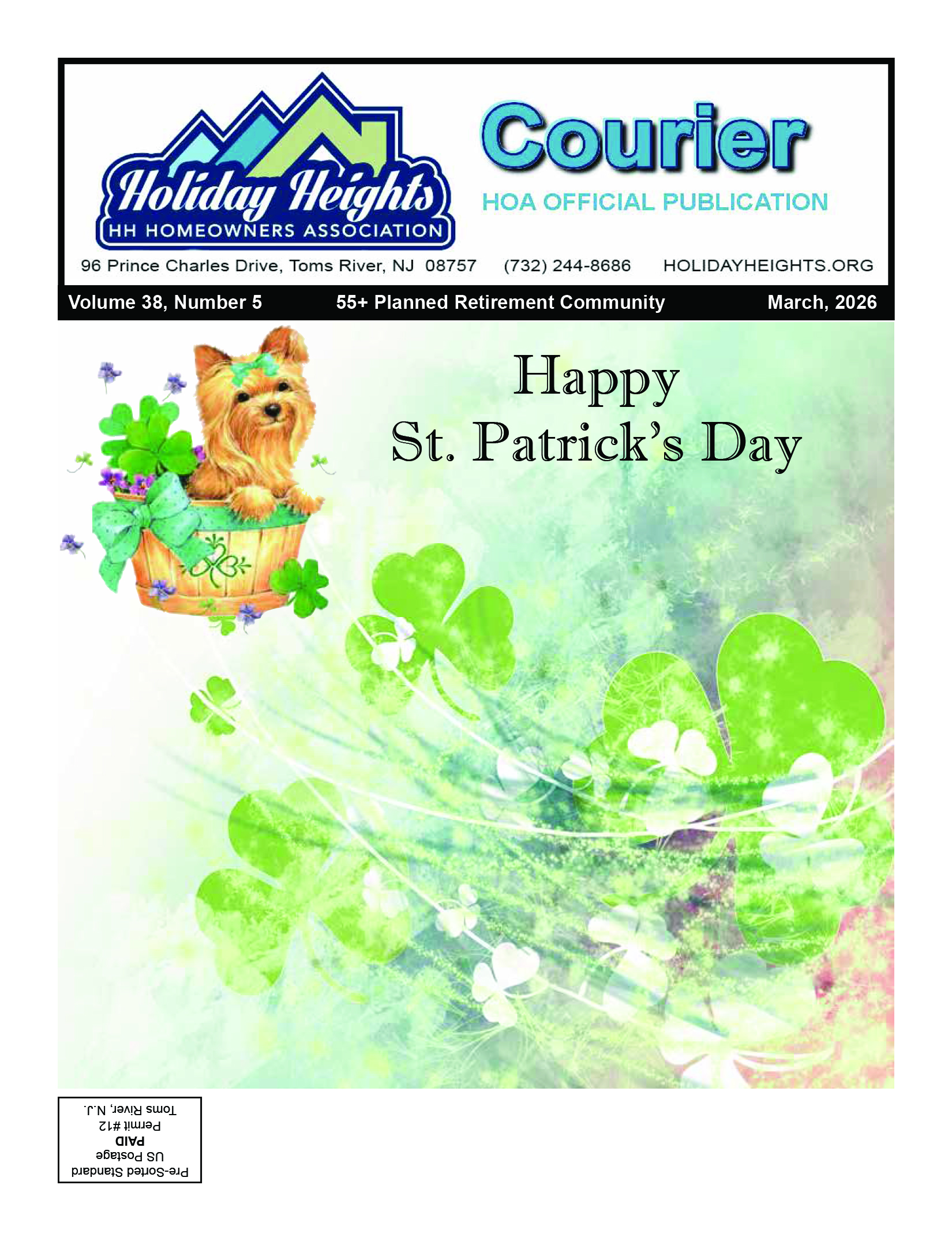 Holiday Heights
HH HOMEOWNERS ASSOCIATION

Courier
HOA OFFICIAL PUBLICATION

96 Prince Charles Drive, Toms River, NJ 08757 (732) 244-8686 HOLIDAYHEIGHTS.ORG

Volume 38, Number 5 55+ Planned Retirement Community March, 2026

Happy
St. Patrick's Day

Pre-Sorted Standard
US Postage
PAID
Permit #12
Toms River, N.J.